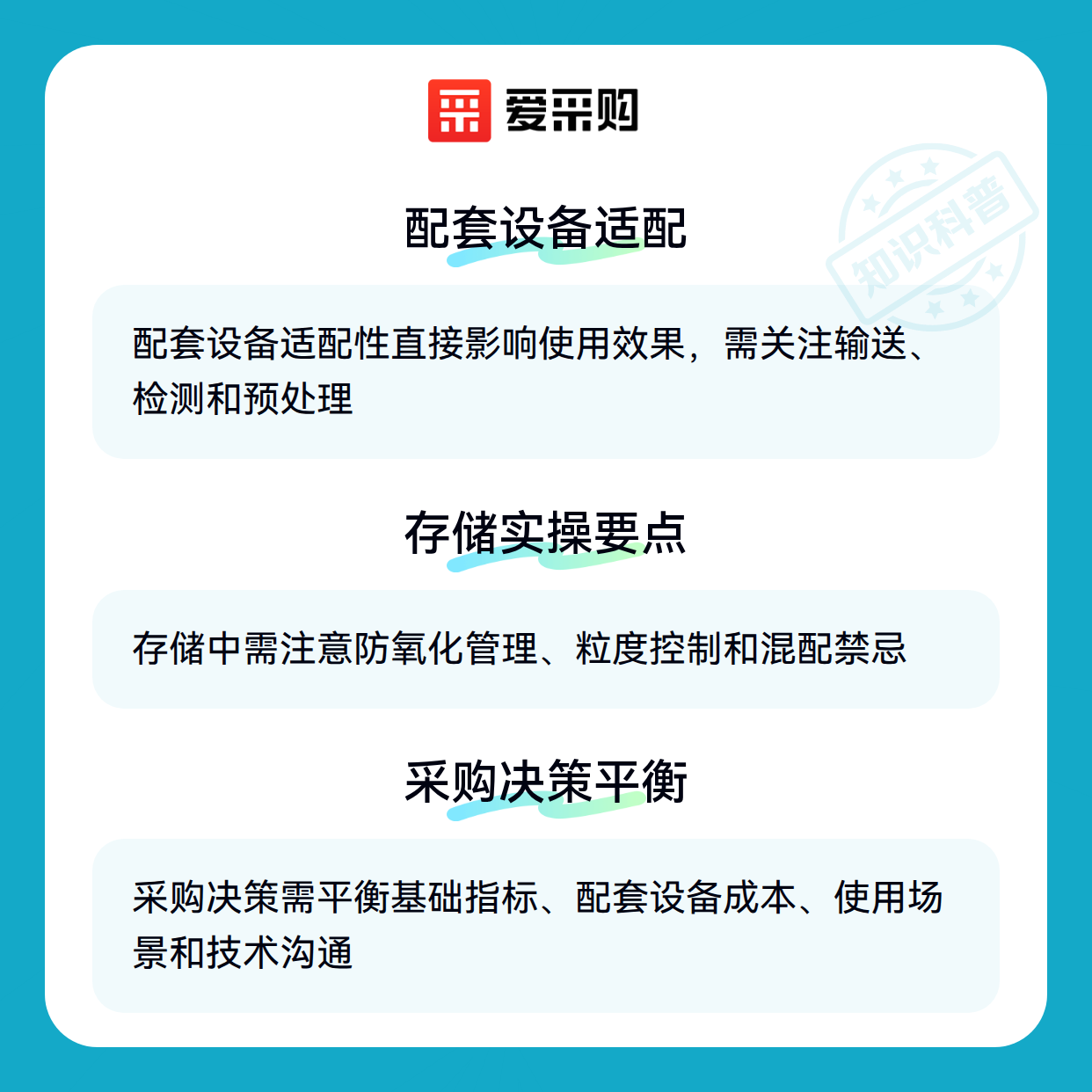 爱采购

配套设备适配

配套设备适配性直接影响使用效果，需关注输送、检测和预处理

存储实操要点

存储中需注意防氧化管理、粒度控制和混配禁忌

采购决策平衡

采购决策需平衡基础指标、配套设备成本、使用场景和技术沟通

知识科普